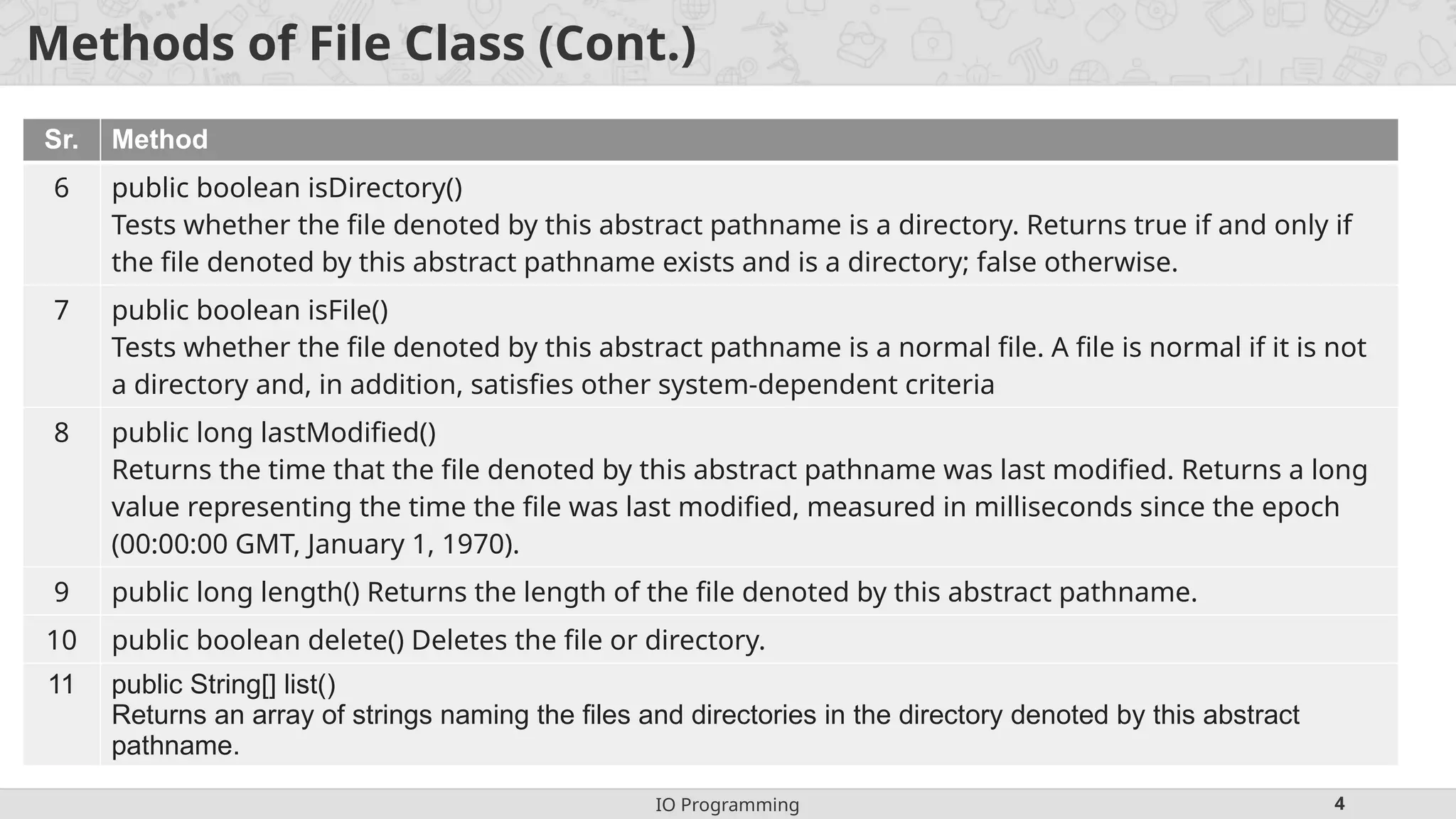 Methods of File Class (Cont.)

| Sr. | Method |
|---|---|
| 6 | public boolean isDirectory() Tests whether the file denoted by this abstract pathname is a directory. Returns true if and only if the file denoted by this abstract pathname exists and is a directory; false otherwise. |
| 7 | public boolean isFile() Tests whether the file denoted by this abstract pathname is a normal file. A file is normal if it is not a directory and, in addition, satisfies other system-dependent criteria |
| 8 | public long lastModified() Returns the time that the file denoted by this abstract pathname was last modified. Returns a long value representing the time the file was last modified, measured in milliseconds since the epoch (00:00:00 GMT, January 1, 1970). |
| 9 | public long length() Returns the length of the file denoted by this abstract pathname. |
| 10 | public boolean delete() Deletes the file or directory. |
| 11 | public String[] list() Returns an array of strings naming the files and directories in the directory denoted by this abstract pathname. |

IO Programming

4